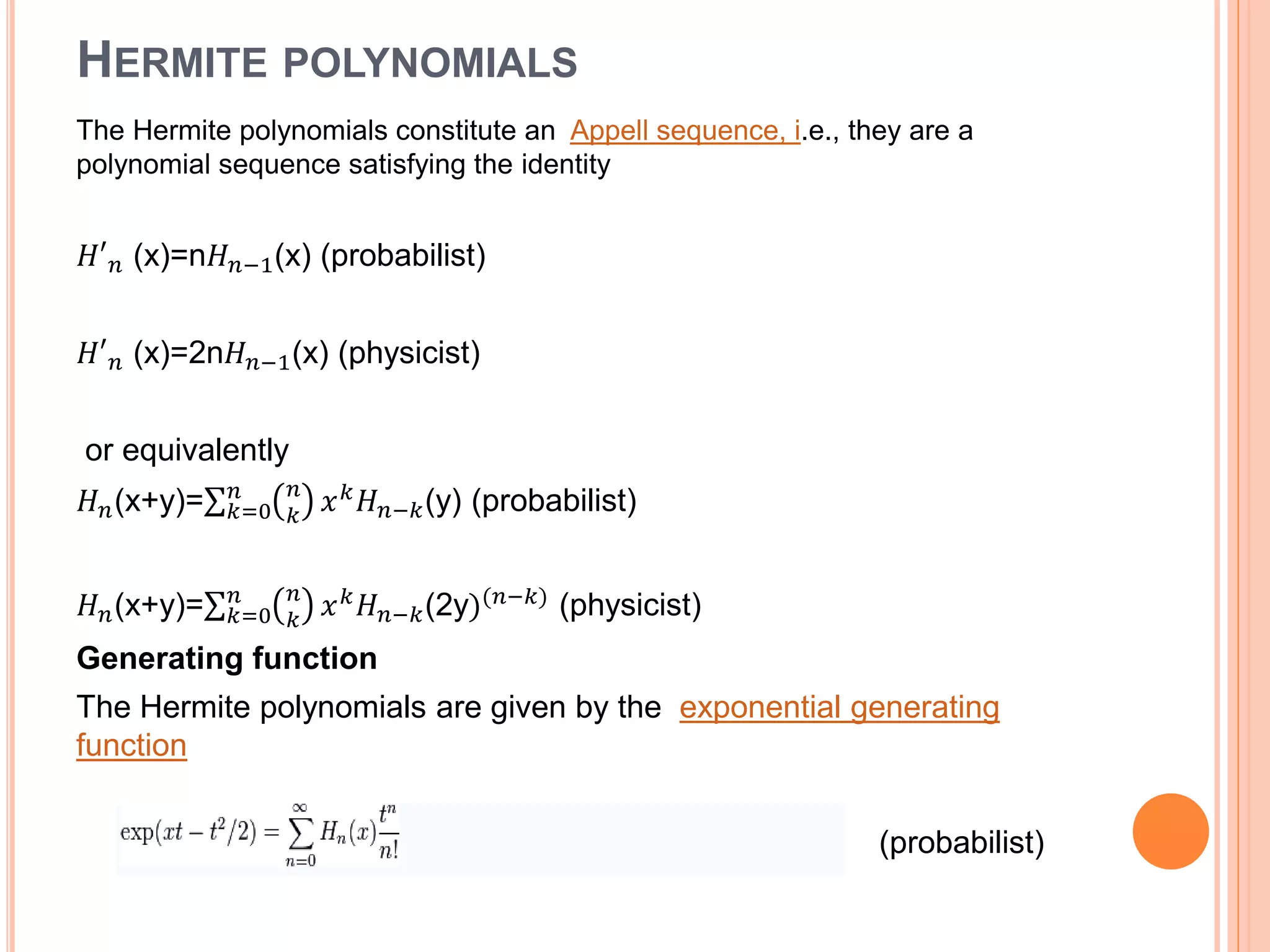 HERMITE POLYNOMIALS

The Hermite polynomials constitute an Appell sequence, i.e., they are a polynomial sequence satisfying the identity

$H'_n$ (x)=n$H_{n-1}$(x) (probabilist)

$H'_n$ (x)=2n$H_{n-1}$(x) (physicist)

or equivalently

$H_n$(x+y)=$\sum_{k=0}^{n}\binom{n}{k} x^k H_{n-k}$(y) (probabilist)

$H_n$(x+y)=$\sum_{k=0}^{n}\binom{n}{k} x^k H_{n-k}$(2y)$^{(n-k)}$ (physicist)

Generating function

The Hermite polynomials are given by the exponential generating function

$\exp(xt - t^2/2) = \sum_{n=0}^{\infty} H_n(x)\frac{t^n}{n!}$ (probabilist)